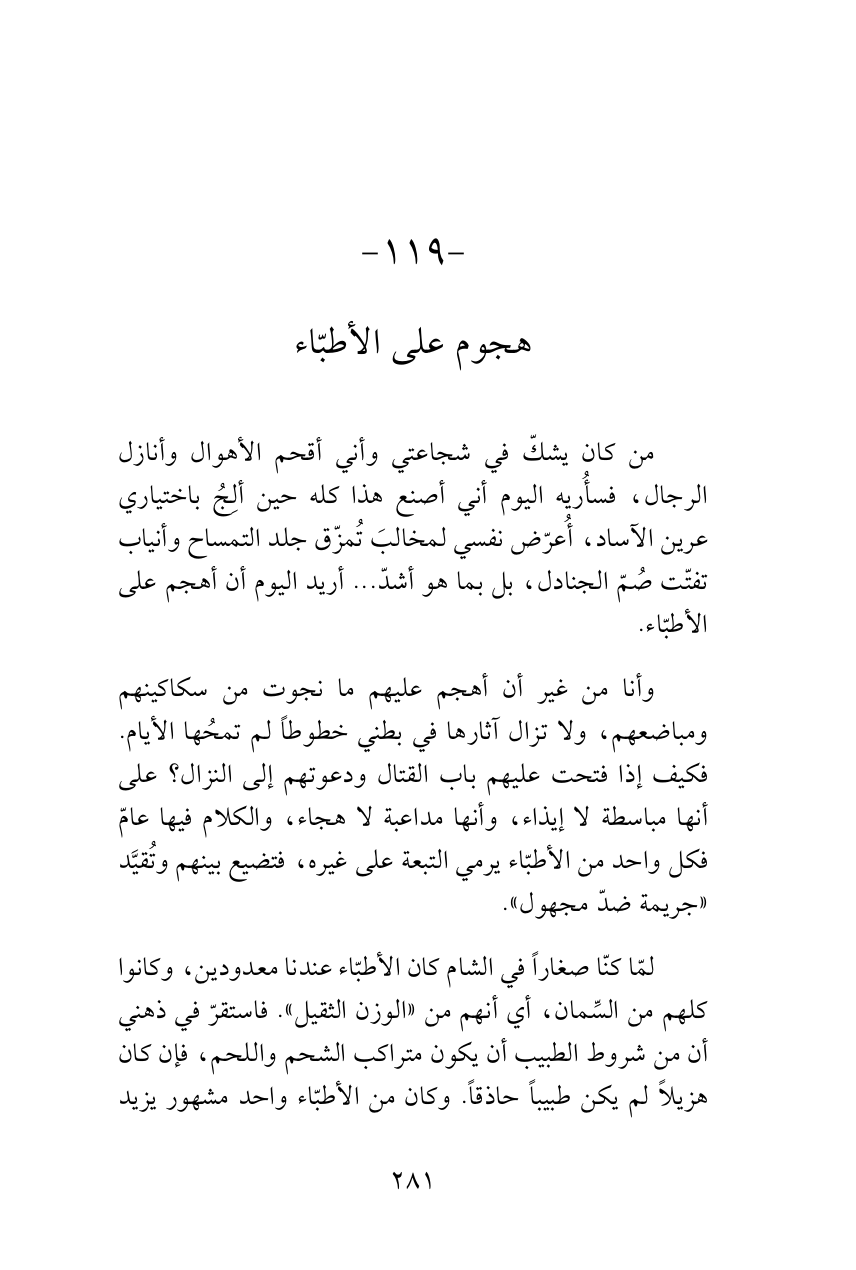 -١١٩-

هجوم على الأطبّاء

من كان يشكّ في شجاعتي وأني أقحم الأهوال وأنازل الرجال، فسأُريه اليوم أني أصنع هذا كله حين ألِجُ باختياري عرين الآساد، أُعرّض نفسي لمخالبَ تُمزّق جلد التمساح وأنياب تفتّت صُمّ الجنادل، بل بما هو أشدّ... أريد اليوم أن أهجم على الأطبّاء.

وأنا من غير أن أهجم عليهم ما نجوت من سكاكينهم ومباضعهم، ولا تزال آثارها في بطني خطوطاً لم تمحُها الأيام. فكيف إذا فتحت عليهم باب القتال ودعوتهم إلى النزال؟ على أنها مباسطة لا إيذاء، وأنها مداعبة لا هجاء، والكلام فيها عامّ فكل واحد من الأطبّاء يرمي التبعة على غيره، فتضيع بينهم وتُقيَّد «جريمة ضدّ مجهول».

لمّا كنّا صغاراً في الشام كان الأطبّاء عندنا معدودين، وكانوا كلهم من السِّمان، أي أنهم من «الوزن الثقيل». فاستقرّ في ذهني أن من شروط الطبيب أن يكون متراكب الشحم واللحم، فإن كان هزيلاً لم يكن طبيباً حاذقاً. وكان من الأطبّاء واحد مشهور يزيد

٢٨١